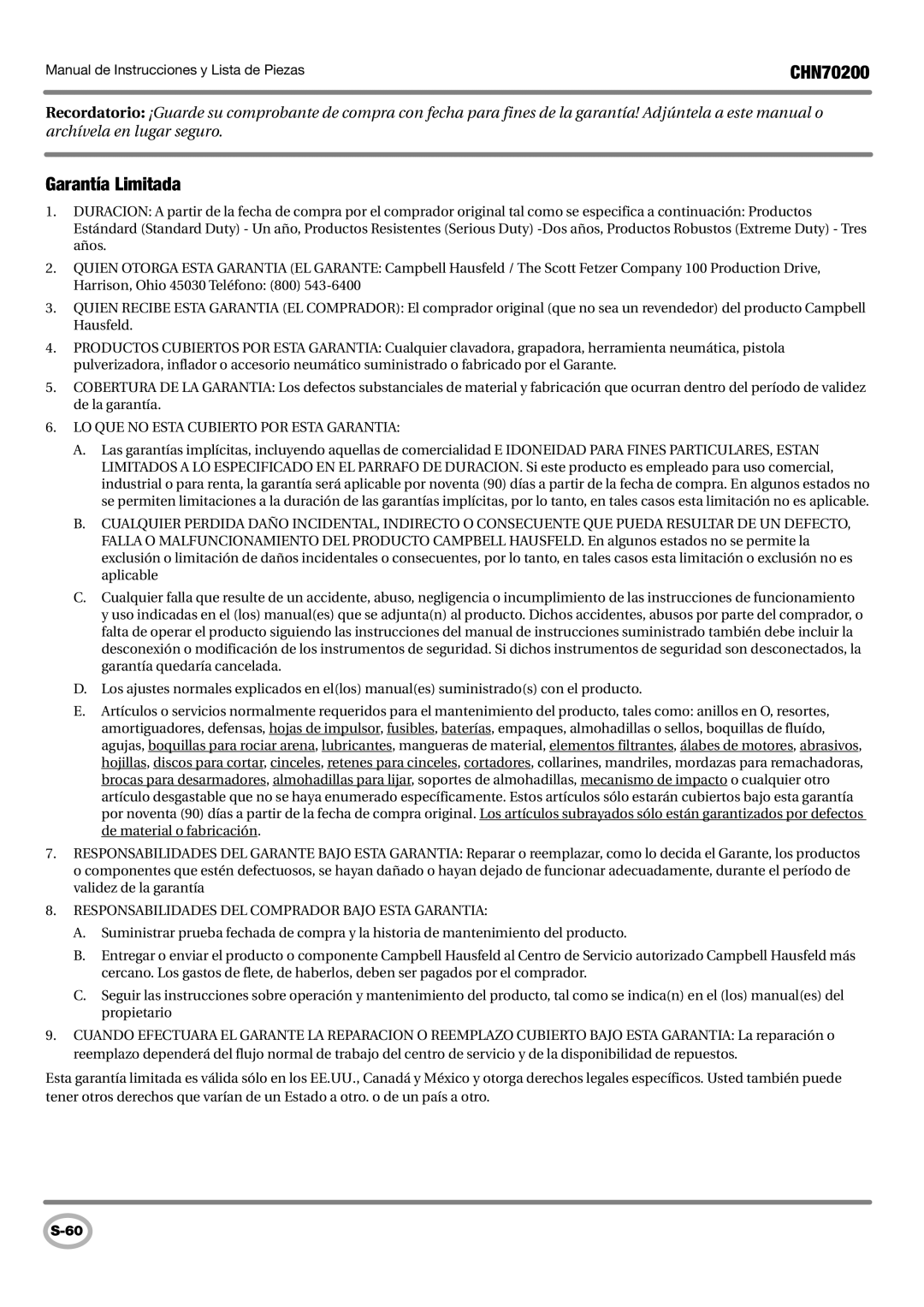 Manual de Instrucciones y Lista de Piezas

CHN70200

Recordatorio: ¡Guarde su comprobante de compra con fecha para fines de la garantía! Adjúntela a este manual o archívela en lugar seguro.

Garantía Limitada

1. DURACION: A partir de la fecha de compra por el comprador original tal como se especifica a continuación: Productos Estándard (Standard Duty) - Un año, Productos Resistentes (Serious Duty) -Dos años, Productos Robustos (Extreme Duty) - Tres años.

2. QUIEN OTORGA ESTA GARANTIA (EL GARANTE: Campbell Hausfeld / The Scott Fetzer Company 100 Production Drive, Harrison, Ohio 45030 Teléfono: (800) 543-6400

3. QUIEN RECIBE ESTA GARANTIA (EL COMPRADOR): El comprador original (que no sea un revendedor) del producto Campbell Hausfeld.

4. PRODUCTOS CUBIERTOS POR ESTA GARANTIA: Cualquier clavadora, grapadora, herramienta neumática, pistola pulverizadora, inflador o accesorio neumático suministrado o fabricado por el Garante.

5. COBERTURA DE LA GARANTIA: Los defectos substanciales de material y fabricación que ocurran dentro del período de validez de la garantía.

6. LO QUE NO ESTA CUBIERTO POR ESTA GARANTIA:

A. Las garantías implícitas, incluyendo aquellas de comercialidad E IDONEIDAD PARA FINES PARTICULARES, ESTAN LIMITADOS A LO ESPECIFICADO EN EL PARRAFO DE DURACION. Si este producto es empleado para uso comercial, industrial o para renta, la garantía será aplicable por noventa (90) días a partir de la fecha de compra. En algunos estados no se permiten limitaciones a la duración de las garantías implícitas, por lo tanto, en tales casos esta limitación no es aplicable.

B. CUALQUIER PERDIDA DAÑO INCIDENTAL, INDIRECTO O CONSECUENTE QUE PUEDA RESULTAR DE UN DEFECTO, FALLA O MALFUNCIONAMIENTO DEL PRODUCTO CAMPBELL HAUSFELD. En algunos estados no se permite la exclusión o limitación de daños incidentales o consecuentes, por lo tanto, en tales casos esta limitación o exclusión no es aplicable

C. Cualquier falla que resulte de un accidente, abuso, negligencia o incumplimiento de las instrucciones de funcionamiento y uso indicadas en el (los) manual(es) que se adjunta(n) al producto. Dichos accidentes, abusos por parte del comprador, o falta de operar el producto siguiendo las instrucciones del manual de instrucciones suministrado también debe incluir la desconexión o modificación de los instrumentos de seguridad. Si dichos instrumentos de seguridad son desconectados, la garantía quedaría cancelada.

D. Los ajustes normales explicados en el(los) manual(es) suministrado(s) con el producto.

E. Artículos o servicios normalmente requeridos para el mantenimiento del producto, tales como: anillos en O, resortes, amortiguadores, defensas, hojas de impulsor, fusibles, baterías, empaques, almohadillas o sellos, boquillas de fluído, agujas, boquillas para rociar arena, lubricantes, mangueras de material, elementos filtrantes, álabes de motores, abrasivos, hojillas, discos para cortar, cinceles, retenes para cinceles, cortadores, collarines, mandriles, mordazas para remachadoras, brocas para desarmadores, almohadillas para lijar, soportes de almohadillas, mecanismo de impacto o cualquier otro artículo desgastable que no se haya enumerado específicamente. Estos artículos sólo estarán cubiertos bajo esta garantía por noventa (90) días a partir de la fecha de compra original. Los artículos subrayados sólo están garantizados por defectos de material o fabricación.

7. RESPONSABILIDADES DEL GARANTE BAJO ESTA GARANTIA: Reparar o reemplazar, como lo decida el Garante, los productos o componentes que estén defectuosos, se hayan dañado o hayan dejado de funcionar adecuadamente, durante el período de validez de la garantía

8. RESPONSABILIDADES DEL COMPRADOR BAJO ESTA GARANTIA:

A. Suministrar prueba fechada de compra y la historia de mantenimiento del producto.

B. Entregar o enviar el producto o componente Campbell Hausfeld al Centro de Servicio autorizado Campbell Hausfeld más cercano. Los gastos de flete, de haberlos, deben ser pagados por el comprador.

C. Seguir las instrucciones sobre operación y mantenimiento del producto, tal como se indica(n) en el (los) manual(es) del propietario

9. CUANDO EFECTUARA EL GARANTE LA REPARACION O REEMPLAZO CUBIERTO BAJO ESTA GARANTIA: La reparación o reemplazo dependerá del flujo normal de trabajo del centro de servicio y de la disponibilidad de repuestos.

Esta garantía limitada es válida sólo en los EE.UU., Canadá y México y otorga derechos legales específicos. Usted también puede tener otros derechos que varían de un Estado a otro. o de un país a otro.

S-60